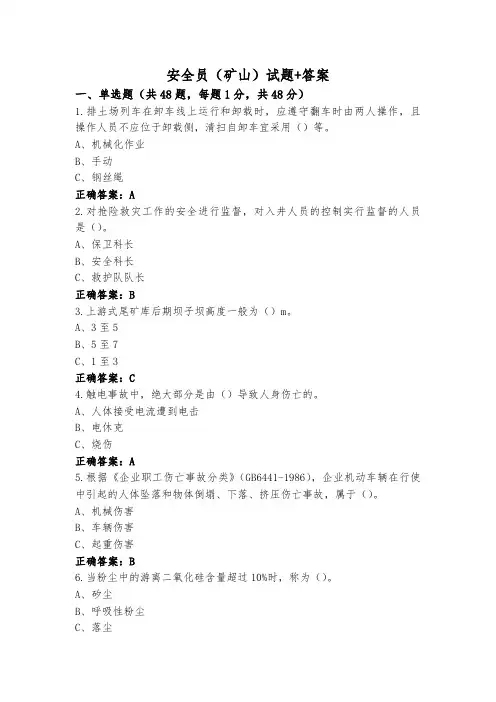 安全员（矿山）试题+答案

一、单选题（共48题，每题1分，共48分）

1.排土场列车在卸车线上运行和卸载时，应遵守翻车时由两人操作，且操作人员不应位于卸载侧，清扫自卸车宜采用（）等。

A、机械化作业

B、手动

C、钢丝绳

正确答案：A

2.对抢险救灾工作的安全进行监督，对入井人员的控制实行监督的人员是（）。

A、保卫科长

B、安全科长

C、救护队队长

正确答案：B

3.上游式尾矿库后期坝子坝高度一般为（）m。

A、3至5

B、5至7

C、1至3

正确答案：C

4.触电事故中，绝大部分是由（）导致人身伤亡的。

A、人体接受电流遭到电击

B、电休克

C、烧伤

正确答案：A

5.根据《企业职工伤亡事故分类》(GB6441-1986)，企业机动车辆在行使中引起的人体坠落和物体倒塌、下落、挤压伤亡事故，属于（）。

A、机械伤害

B、车辆伤害

C、起重伤害

正确答案：B

6.当粉尘中的游离二氧化硅含量超过10%时，称为（）。

A、矽尘

B、呼吸性粉尘

C、落尘